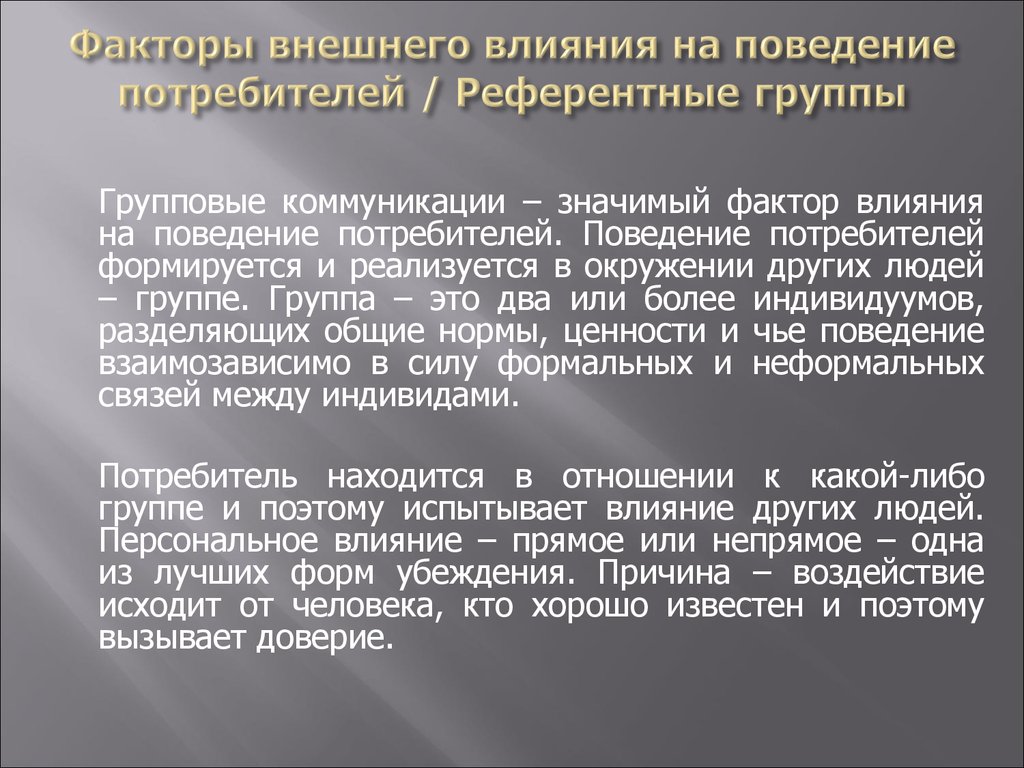 Факторы внешнего влияния на поведение потребителей / Референтные группы

Групповые коммуникации – значимый фактор влияния на поведение потребителей. Поведение потребителей формируется и реализуется в окружении других людей – группе. Группа – это два или более индивидуумов, разделяющих общие нормы, ценности и чье поведение взаимозависимо в силу формальных и неформальных связей между индивидами.

Потребитель находится в отношении к какой-либо группе и поэтому испытывает влияние других людей. Персональное влияние – прямое или непрямое – одна из лучших форм убеждения. Причина – воздействие исходит от человека, кто хорошо известен и поэтому вызывает доверие.